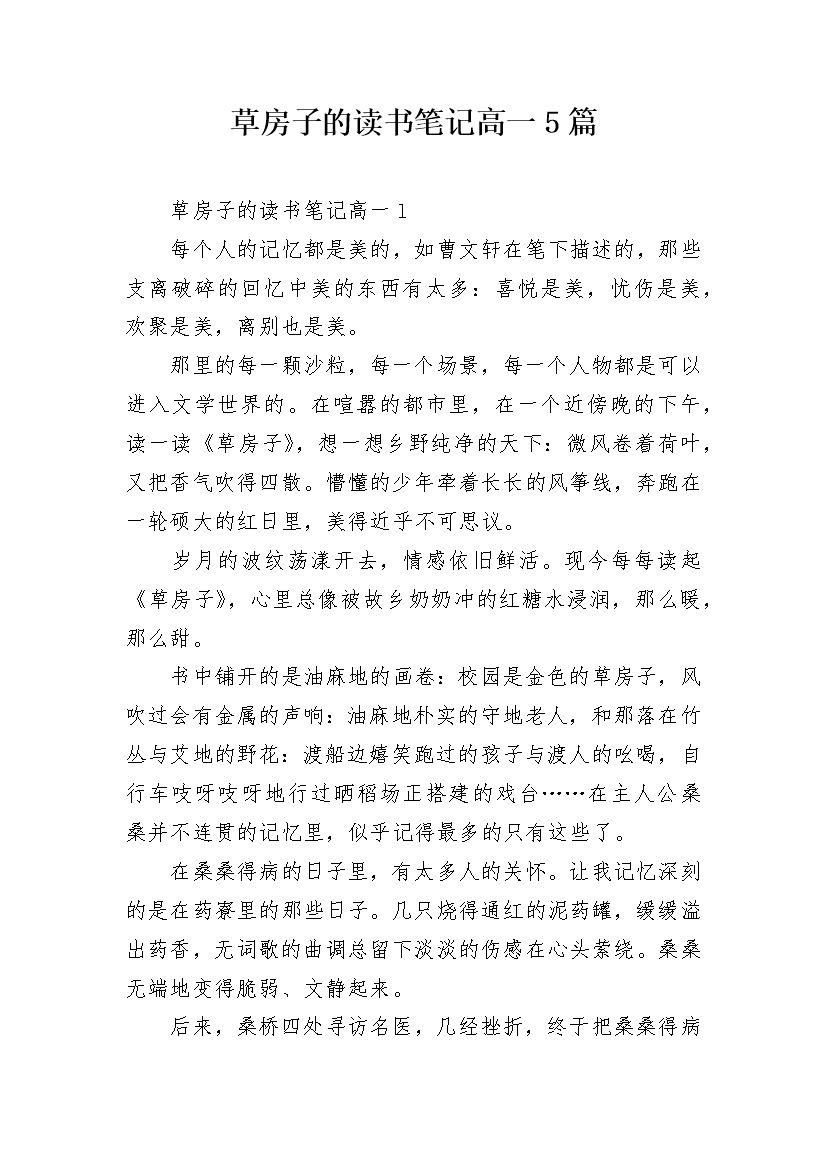 草房子的读书笔记高一5篇

草房子的读书笔记高一1

每个人的记忆都是美的，如曹文轩在笔下描述的，那些支离破碎的回忆中美的东西有太多：喜悦是美，忧伤是美，欢聚是美，离别也是美。

那里的每一颗沙粒，每一个场景，每一个人物都是可以进入文学世界的。在喧嚣的都市里，在一个近傍晚的下午，读一读《草房子》，想一想乡野纯净的天下：微风卷着荷叶，又把香气吹得四散。懵懂的少年牵着长长的风筝线，奔跑在一轮硕大的红日里，美得近乎不可思议。

岁月的波纹荡漾开去，情感依旧鲜活。现今每每读起《草房子》，心里总像被故乡奶奶冲的红糖水浸润，那么暖，那么甜。

书中铺开的是油麻地的画卷：校园是金色的草房子，风吹过会有金属的声响：油麻地朴实的守地老人，和那落在竹丛与艾地的野花：渡船边嬉笑跑过的孩子与渡人的吆喝，自行车吱呀吱呀地行过晒稻场正搭建的戏台……在主人公桑桑并不连贯的记忆里，似乎记得最多的只有这些了。

在桑桑得病的日子里，有太多人的关怀。让我记忆深刻的是在药寮里的那些日子。几只烧得通红的泥药罐，缓缓溢出药香，无词歌的曲调总留下淡淡的伤感在心头萦绕。桑桑无端地变得脆弱、文静起来。

后来，桑桥四处寻访名医，几经挫折，终于把桑桑得病